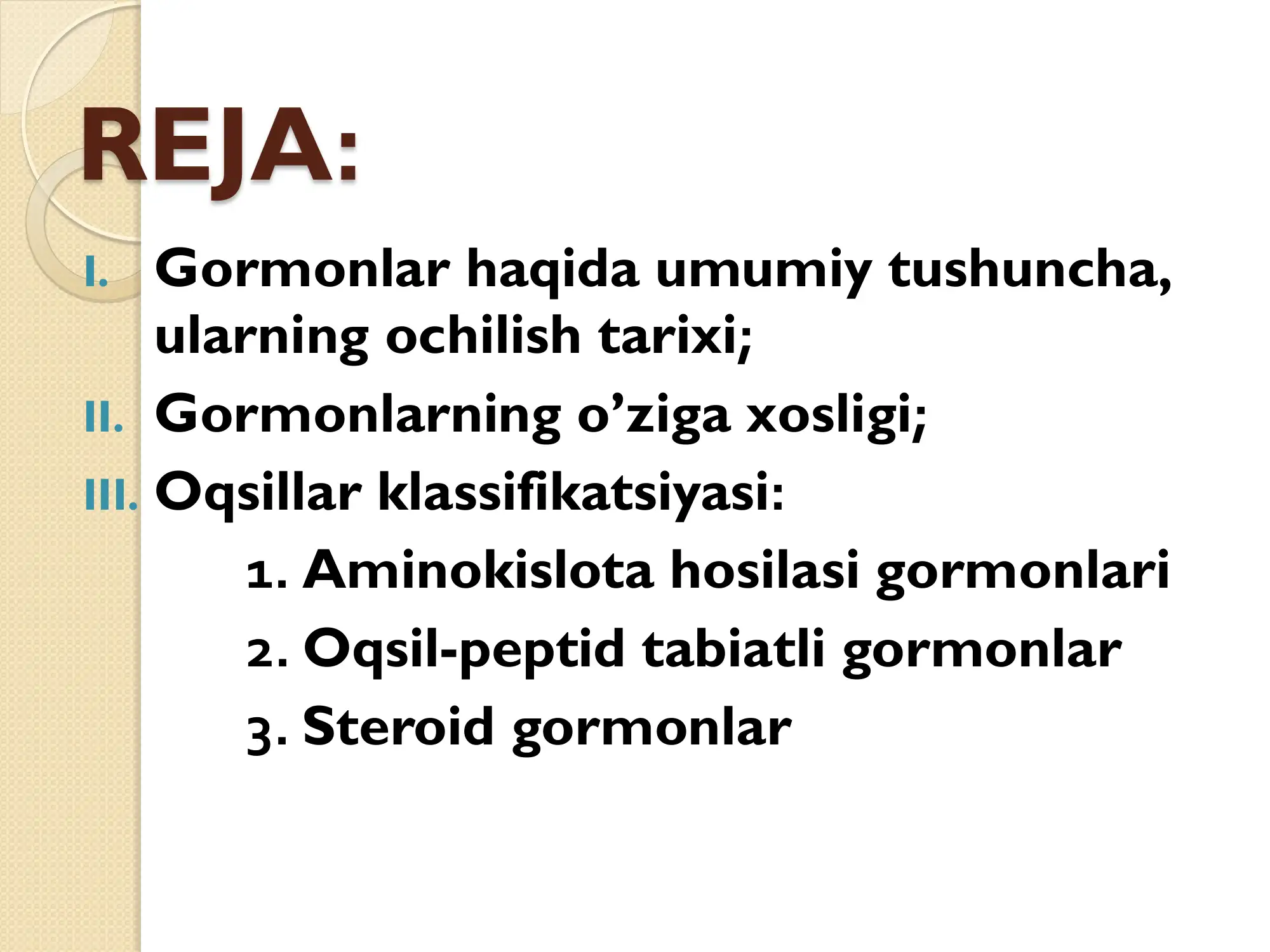 REJA:

I. Gormonlar haqida umumiy tushuncha, ularning ochilish tarixi;

II. Gormonlarning o’ziga xosligi;

III. Oqsillar klassifikatsiyasi:

1. Aminokislota hosilasi gormonlari

2. Oqsil-peptid tabiatli gormonlar

3. Steroid gormonlar